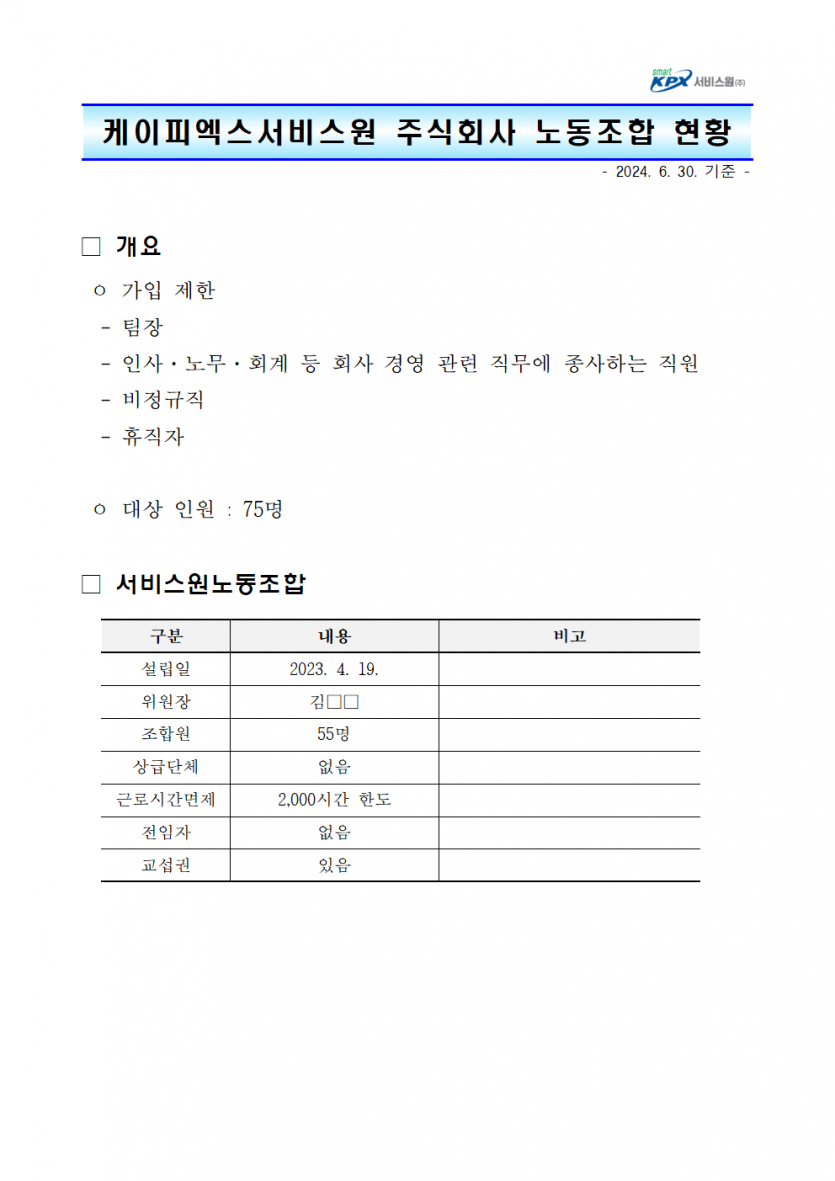 smart KPX 서비스원(주)

케이피엑스서비스원 주식회사 노동조합 현황

- 2024. 6. 30. 기준 -

□ 개요

ㅇ 가입 제한
- 팀장
- 인사・노무・회계 등 회사 경영 관련 직무에 종사하는 직원
- 비정규직
- 휴직자

ㅇ 대상 인원 : 75명

□ 서비스원노동조합

| 구분 | 내용 | 비고 |
|---|---|---|
| 설립일 | 2023. 4. 19. | |
| 위원장 | 김□□ | |
| 조합원 | 55명 | |
| 상급단체 | 없음 | |
| 근로시간면제 | 2,000시간 한도 | |
| 전임자 | 없음 | |
| 교섭권 | 있음 | |